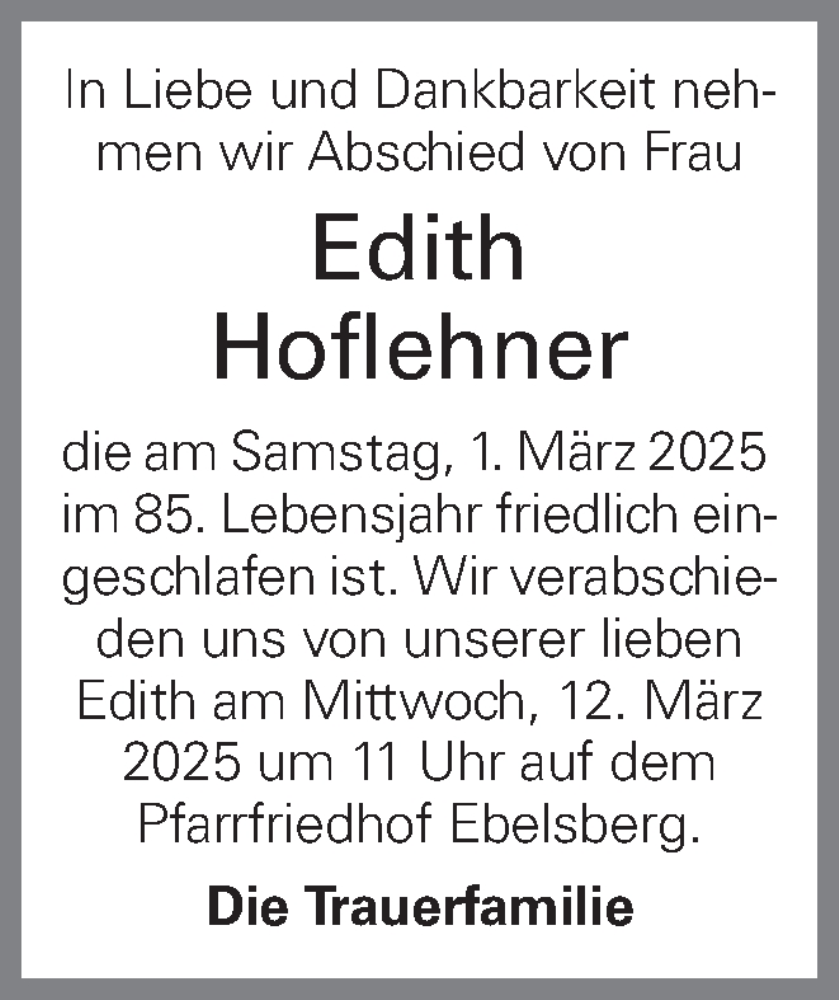 In Liebe und Dankbarkeit nehmen wir Abschied von Frau

Edith
Hoflehner

die am Samstag, 1. März 2025 im 85. Lebensjahr friedlich eingeschlafen ist. Wir verabschieden uns von unserer lieben Edith am Mittwoch, 12. März 2025 um 11 Uhr auf dem Pfarrfriedhof Ebelsberg.

Die Trauerfamilie